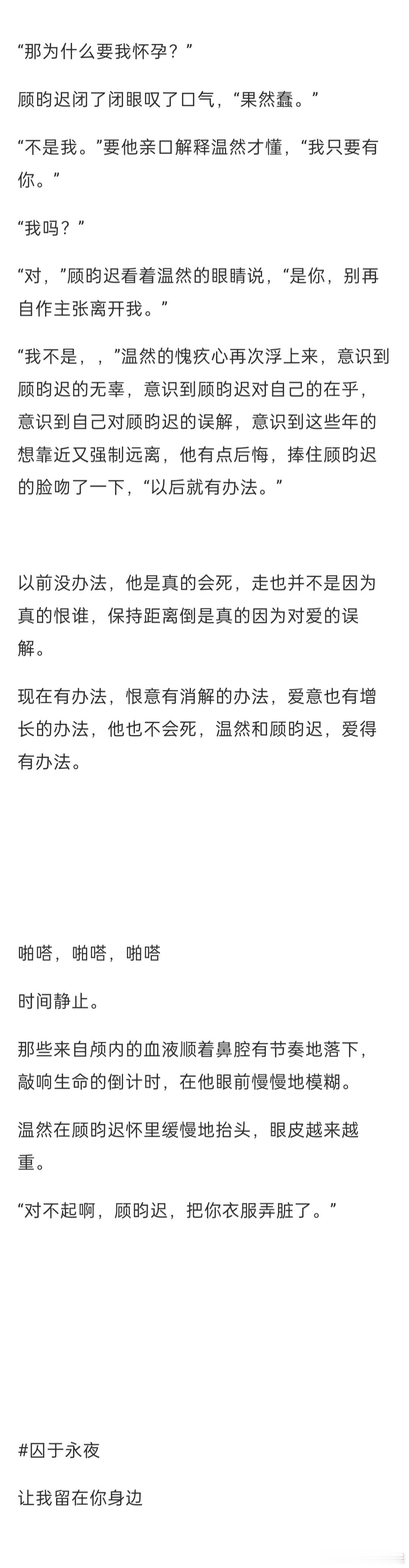 “那为什么要我怀孕？”

顾昀迟闭了闭眼叹了口气，“果然蠢。”

“不是我。”要他亲口解释温然才懂，“我只要有你。”

“我吗？”

“对，”顾昀迟看着温然的眼睛说，“是你，别再自作主张离开我。”

“我不是，，”温然的愧疚心再次浮上来，意识到顾昀迟的无辜，意识到顾昀迟对自己的在乎，意识到自己对顾昀迟的误解，意识到这些年的想靠近又强制远离，他有点后悔，捧住顾昀迟的脸吻了一下，“以后就有办法。”

以前没办法，他是真的会死，走也并不是因为真的恨谁，保持距离倒是真的因为对爱的误解。

现在有办法，恨意有消解的办法，爱意也有增长的办法，他也不会死，温然和顾昀迟，爱得有办法。

啪嗒，啪嗒，啪嗒

时间静止。

那些来自颅内的血液顺着鼻腔有节奏地落下，敲响生命的倒计时，在他眼前慢慢地模糊。

温然在顾昀迟怀里缓慢地抬头，眼皮越来越重。

“对不起啊，顾昀迟，把你衣服弄脏了。”

#囚于永夜

让我留在你身边